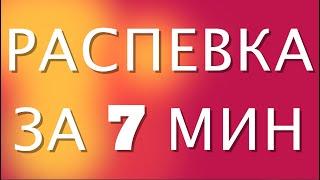 РАСПЕВКА
ЗА 7 МИН